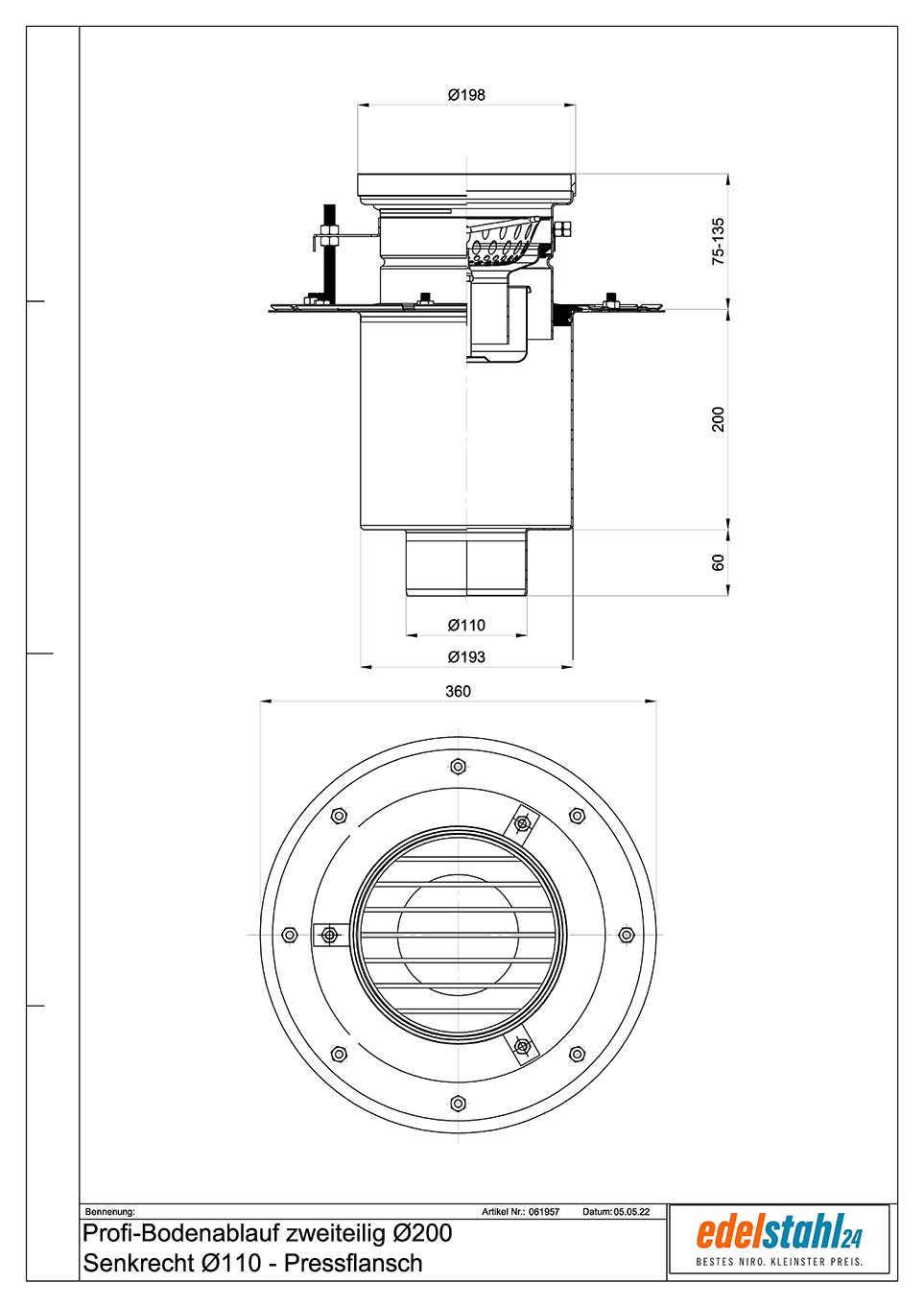 Ø198

75-135

200

60

Ø110

Ø193

360

Bennenung:

Artikel Nr.: 061957

Datum: 05.05.22

Profi-Bodenablauf zweiteilig Ø200
Senkrecht Ø110 - Pressflansch

edelstahl24
BESTES NIRO. KLEINSTER PREIS.